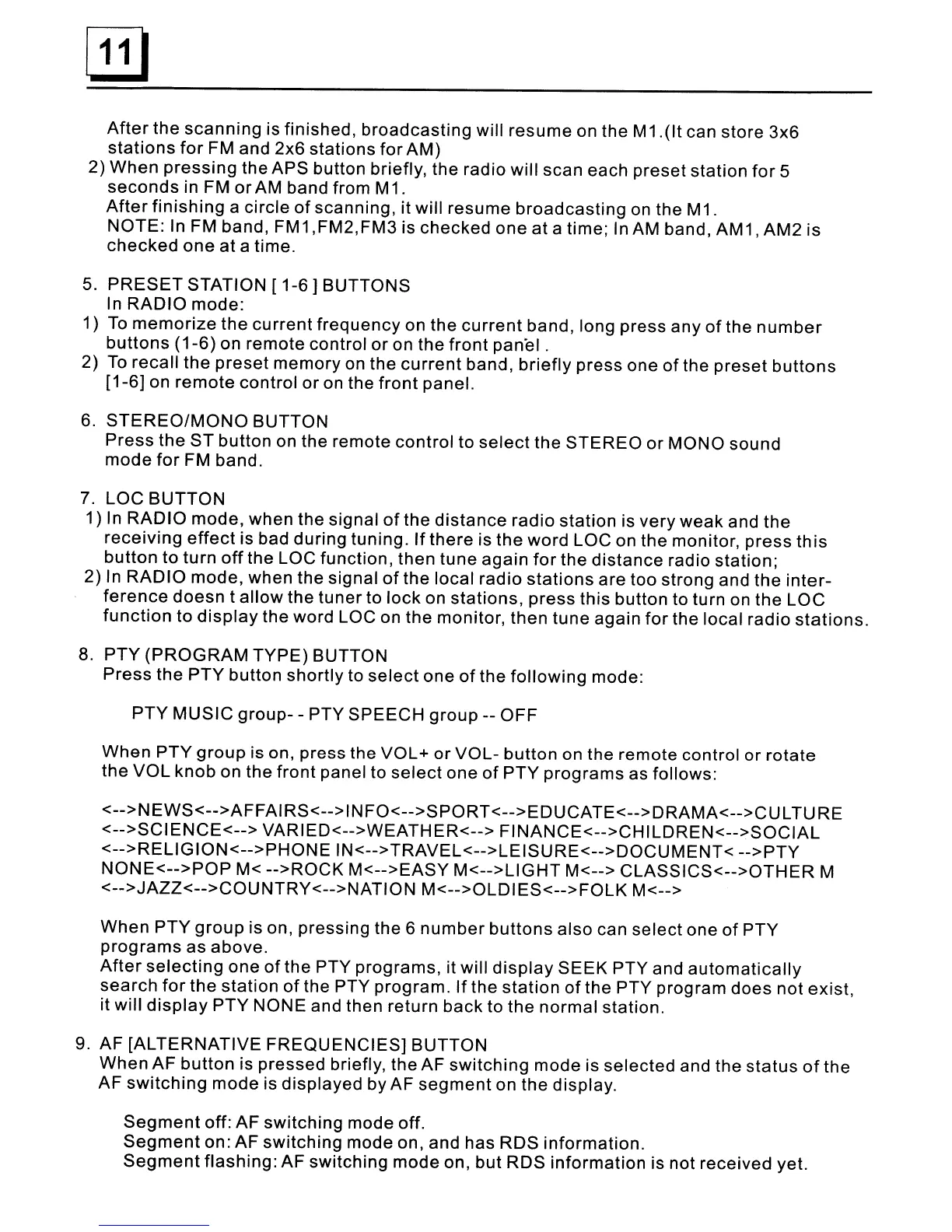 11

After the scanning is finished, broadcasting will resume on the M1.(It can store 3x6 stations for FM and 2x6 stations for AM)
2) When pressing the APS button briefly, the radio will scan each preset station for 5 seconds in FM or AM band from M1.
After finishing a circle of scanning, it will resume broadcasting on the M1.
NOTE: In FM band, FM1,FM2,FM3 is checked one at a time; In AM band, AM1, AM2 is checked one at a time.

5. PRESET STATION [ 1-6 ] BUTTONS
In RADIO mode:
1) To memorize the current frequency on the current band, long press any of the number buttons (1-6) on remote control or on the front panel .
2) To recall the preset memory on the current band, briefly press one of the preset buttons [1-6] on remote control or on the front panel.

6. STEREO/MONO BUTTON
Press the ST button on the remote control to select the STEREO or MONO sound mode for FM band.

7. LOC BUTTON
1) In RADIO mode, when the signal of the distance radio station is very weak and the receiving effect is bad during tuning. If there is the word LOC on the monitor, press this button to turn off the LOC function, then tune again for the distance radio station;
2) In RADIO mode, when the signal of the local radio stations are too strong and the interference doesn t allow the tuner to lock on stations, press this button to turn on the LOC function to display the word LOC on the monitor, then tune again for the local radio stations.

8. PTY (PROGRAM TYPE) BUTTON
Press the PTY button shortly to select one of the following mode:

PTY MUSIC group- - PTY SPEECH group -- OFF

When PTY group is on, press the VOL+ or VOL- button on the remote control or rotate the VOL knob on the front panel to select one of PTY programs as follows:

<-->NEWS<-->AFFAIRS<-->INFO<-->SPORT<-->EDUCATE<-->DRAMA<-->CULTURE <-->SCIENCE<--> VARIED<-->WEATHER<--> FINANCE<-->CHILDREN<-->SOCIAL <-->RELIGION<-->PHONE IN<-->TRAVEL<-->LEISURE<-->DOCUMENT< -->PTY NONE<-->POP M< -->ROCK M<-->EASY M<-->LIGHT M<--> CLASSICS<-->OTHER M <-->JAZZ<-->COUNTRY<-->NATION M<-->OLDIES<-->FOLK M<-->

When PTY group is on, pressing the 6 number buttons also can select one of PTY programs as above.
After selecting one of the PTY programs, it will display SEEK PTY and automatically search for the station of the PTY program. If the station of the PTY program does not exist, it will display PTY NONE and then return back to the normal station.

9. AF [ALTERNATIVE FREQUENCIES] BUTTON
When AF button is pressed briefly, the AF switching mode is selected and the status of the AF switching mode is displayed by AF segment on the display.

Segment off: AF switching mode off.
Segment on: AF switching mode on, and has RDS information.
Segment flashing: AF switching mode on, but RDS information is not received yet.